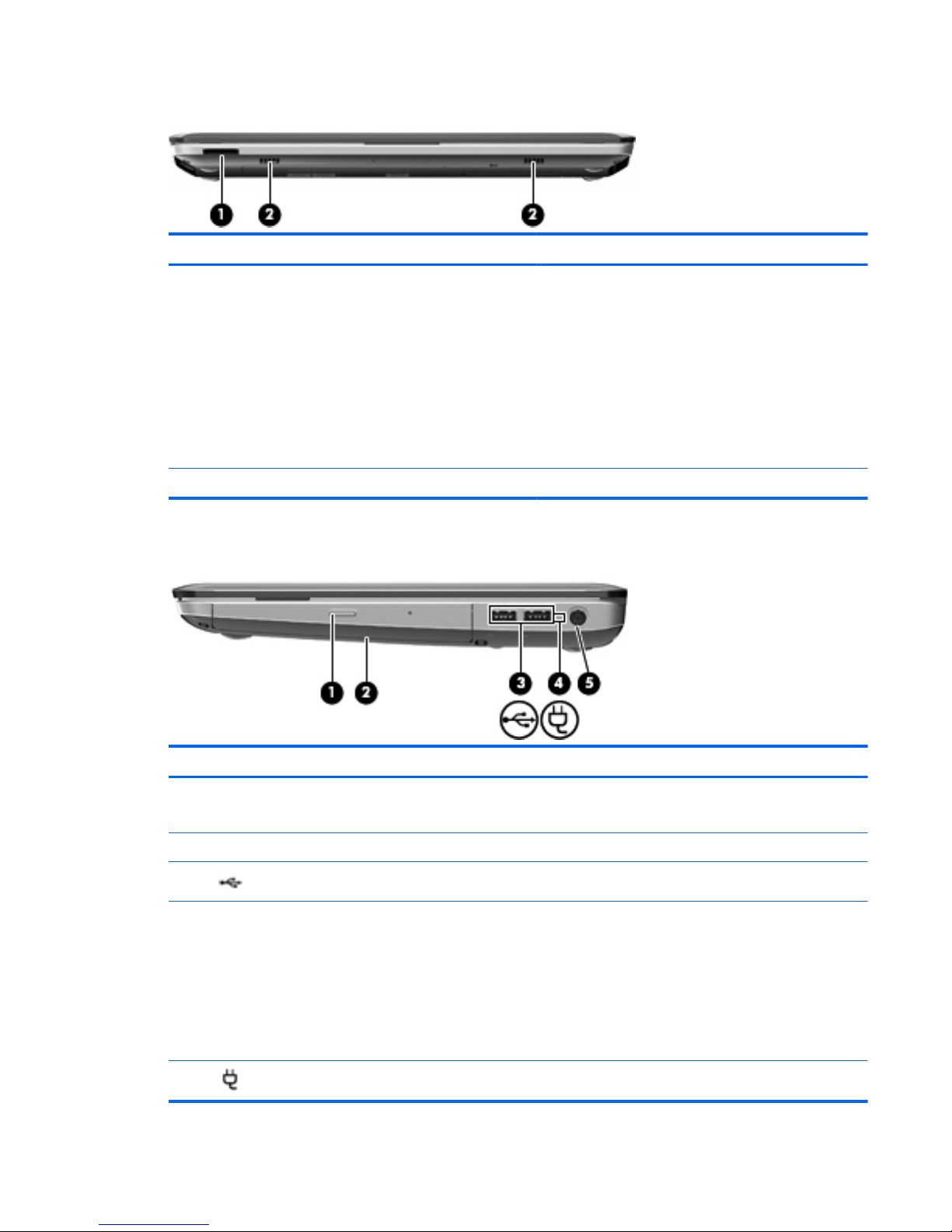 1
2
2

1
2
3
4
5